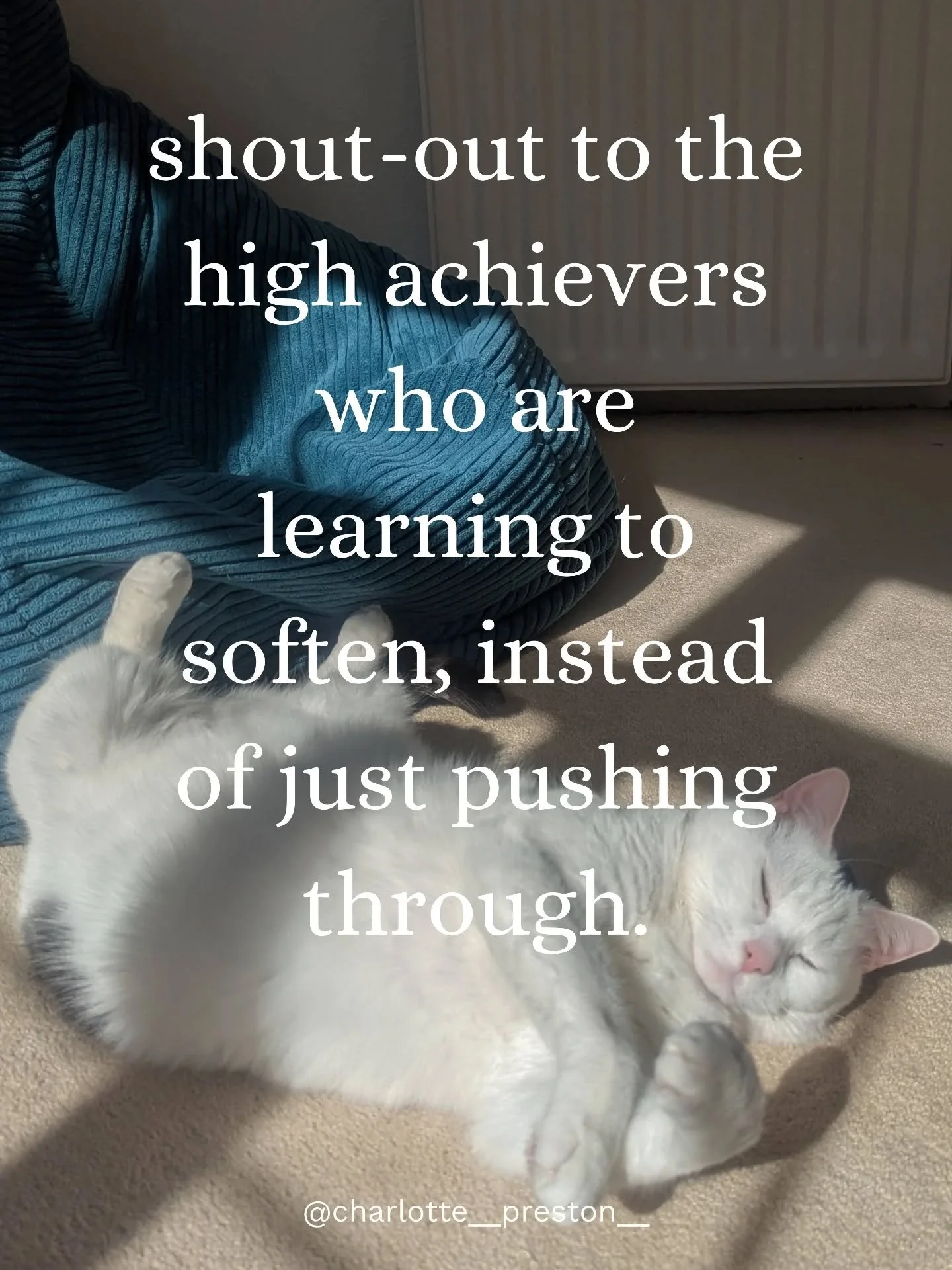 shout-out to the high achievers who are learning to soften, instead of just pushing through.

@charlotte__preston__